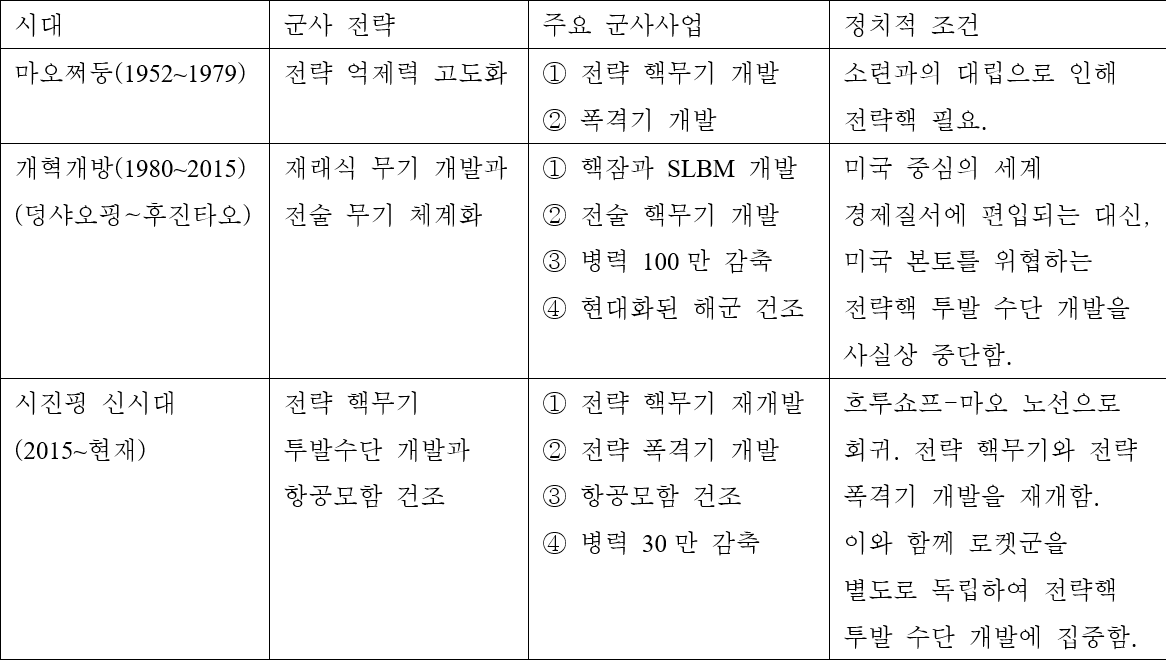 | 시대 | 군사 전략 | 주요 군사사업 | 정치적 조건 |
|---|---|---|---|
| 마오쩌둥(1952~1979) | 전략 억제력 고도화 | ① 전략 핵무기 개발 ② 폭격기 개발 | 소련과의 대립으로 인해 전략핵 필요. |
| 개혁개방(1980~2015) (덩샤오핑~후진타오) | 재래식 무기 개발과 전술 무기 체계화 | ① 핵잠과 SLBM 개발 ② 전술 핵무기 개발 ③ 병력 100 만 감축 ④ 현대화된 해군 건조 | 미국 중심의 세계 경제질서에 편입되는 대신, 미국 본토를 위협하는 전략핵 투발 수단 개발을 사실상 중단함. |
| 시진핑 신시대 (2015~현재) | 전략 핵무기 투발수단 개발과 항공모함 건조 | ① 전략 핵무기 재개발 ② 전략 폭격기 개발 ③ 항공모함 건조 ④ 병력 30 만 감축 | 흐루쇼프-마오 노선으로 회귀. 전략 핵무기와 전략 폭격기 개발을 재개함. 이와 함께 로켓군을 별도로 독립하여 전략핵 투발 수단 개발에 집중함. |